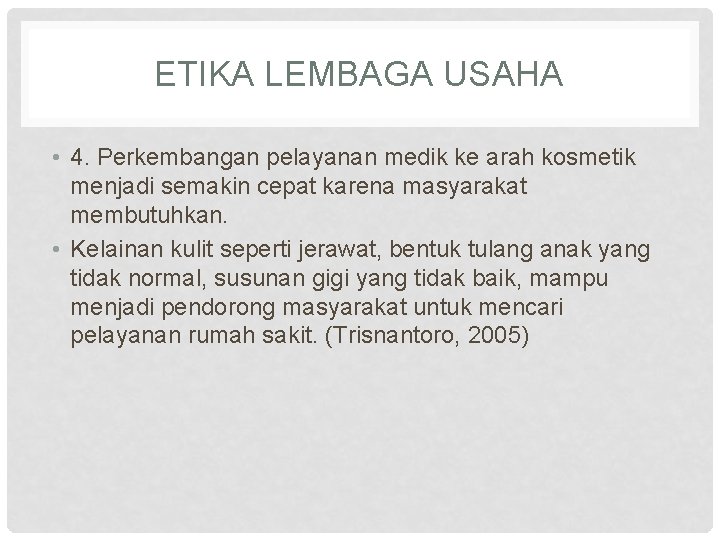 ETIKA LEMBAGA USAHA

• 4. Perkembangan pelayanan medik ke arah kosmetik menjadi semakin cepat karena masyarakat membutuhkan.

• Kelainan kulit seperti jerawat, bentuk tulang anak yang tidak normal, susunan gigi yang tidak baik, mampu menjadi pendorong masyarakat untuk mencari pelayanan rumah sakit. (Trisnantoro, 2005)